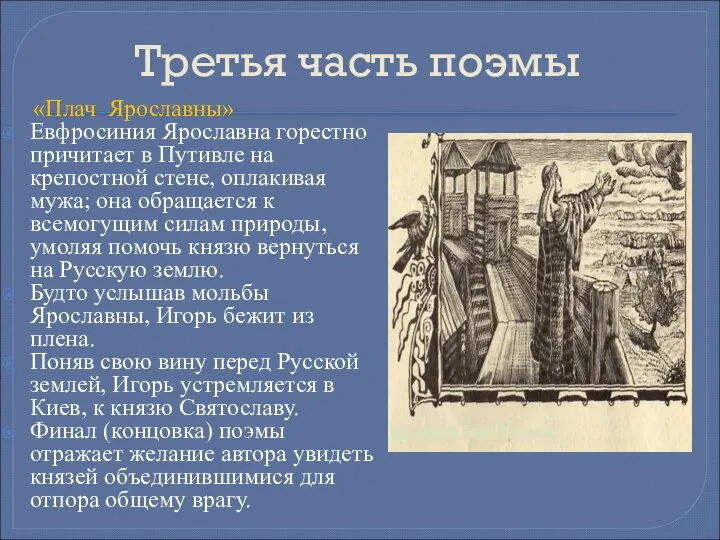 Третья часть поэмы

«Плач Ярославны»

Евфросиния Ярославна горестно причитает в Путивле на крепостной стене, оплакивая мужа; она обращается к всемогущим силам природы, умоляя помочь князю вернуться на Русскую землю.

Будто услышав мольбы Ярославны, Игорь бежит из плена.

Поняв свою вину перед Русской землей, Игорь устремляется в Киев, к князю Святославу.

Финал (концовка) поэмы отражает желание автора увидеть князей объединившимися для отпора общему врагу.